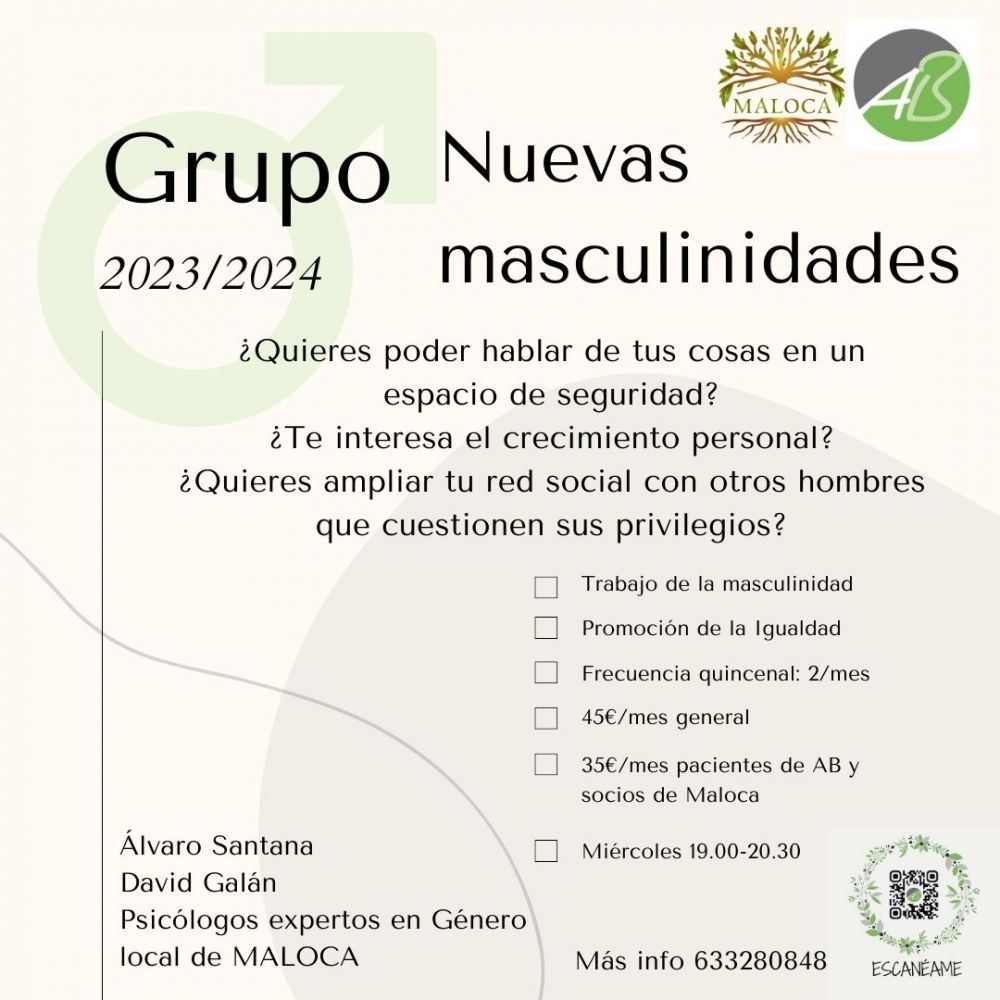 MALOCA

AB

Grupo

2023/2024

Nuevas masculinidades

¿Quieres poder hablar de tus cosas en un espacio de seguridad?
¿Te interesa el crecimiento personal?
¿Quieres ampliar tu red social con otros hombres que cuestionen sus privilegios?

Trabajo de la masculinidad

Promoción de la Igualdad

Frecuencia quincenal: 2/mes

45€/mes general

35€/mes pacientes de AB y socios de Maloca

Miércoles 19.00-20.30

Álvaro Santana
David Galán
Psicólogos expertos en Género
local de MALOCA

Más info 633280848

ESCANÉAME